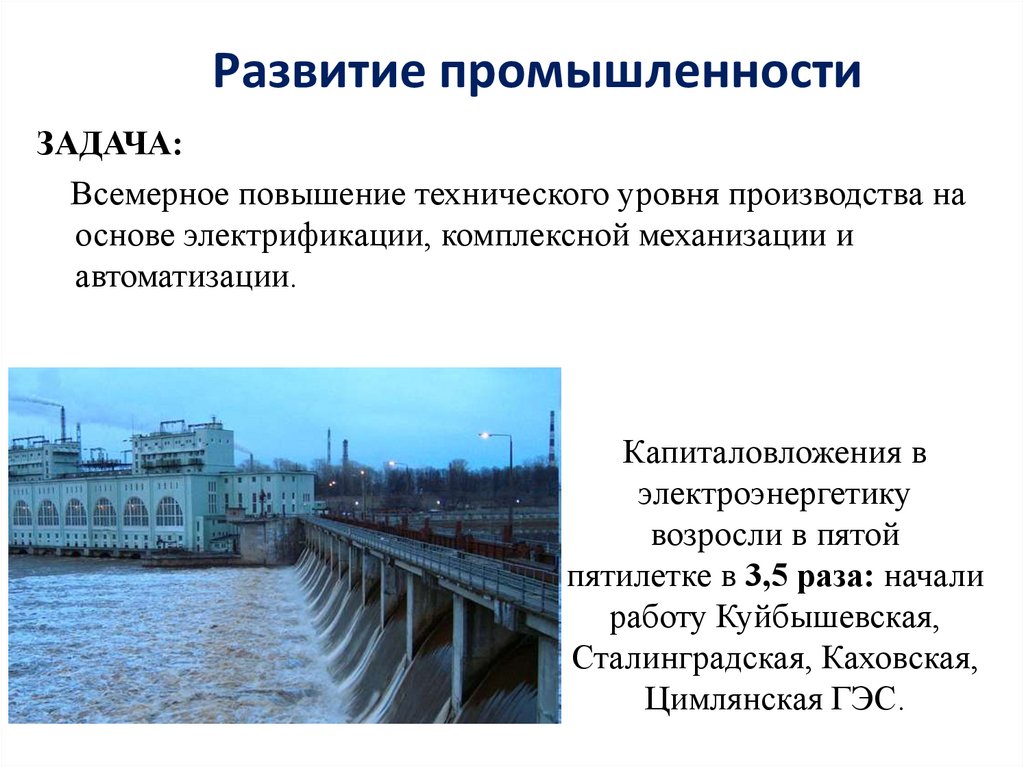 Развитие промышленности

ЗАДАЧА:

Всемерное повышение технического уровня производства на основе электрификации, комплексной механизации и автоматизации.

Капиталовложения в электроэнергетику возросли в пятой пятилетке в 3,5 раза: начали работу Куйбышевская, Сталинградская, Каховская, Цимлянская ГЭС.